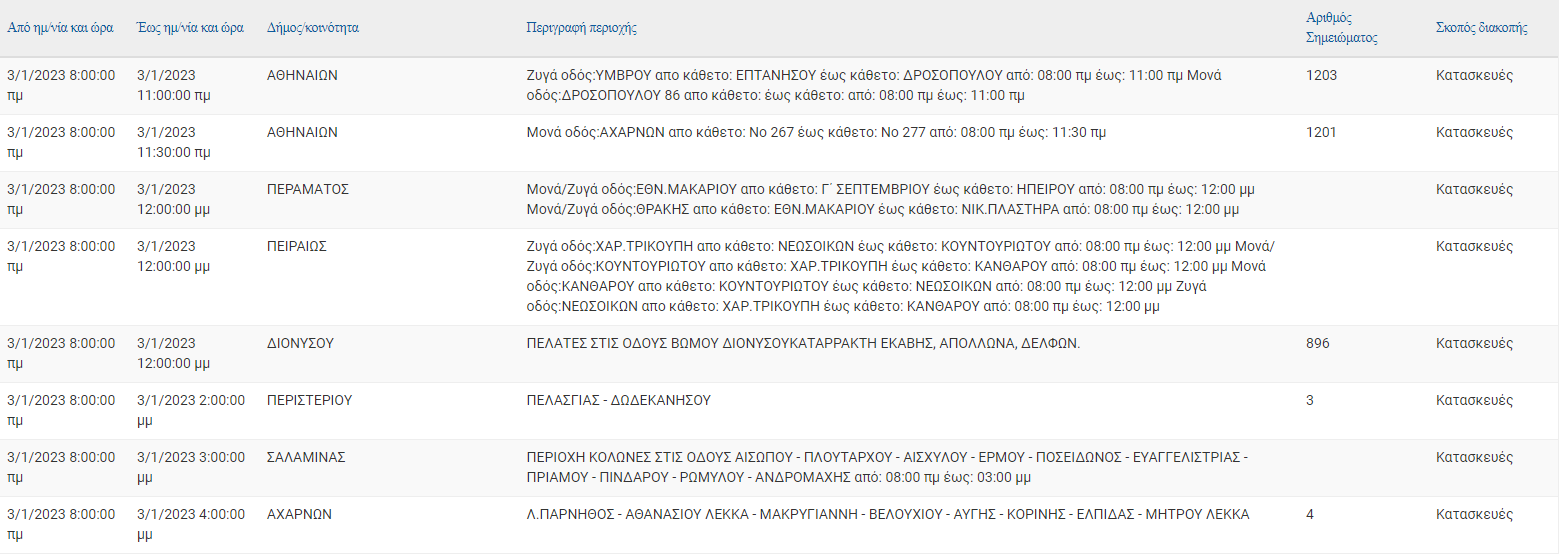 | Από ημ/νία και ώρα | Έως ημ/νία και ώρα | Δήμος/κοινότητα | Περιγραφή περιοχής | Αριθμός Σημειώματος | Σκοπός διακοπής |
|---|---|---|---|---|---|
| 3/1/2023 8:00:00 πμ | 3/1/2023 11:00:00 πμ | ΑΘΗΝΑΙΩΝ | Ζυγά οδός:ΥΜΒΡΟΥ απο κάθετο: ΕΠΤΑΝΗΣΟΥ έως κάθετο: ΔΡΟΣΟΠΟΥΛΟΥ από: 08:00 πμ έως: 11:00 πμ Μονά οδός:ΔΡΟΣΟΠΟΥΛΟΥ 86 απο κάθετο: έως κάθετο: από: 08:00 πμ έως: 11:00 πμ | 1203 | Κατασκευές |
| 3/1/2023 8:00:00 πμ | 3/1/2023 11:30:00 πμ | ΑΘΗΝΑΙΩΝ | Μονά οδός:ΑΧΑΡΝΩΝ απο κάθετο: Νο 267 έως κάθετο: Νο 277 από: 08:00 πμ έως: 11:30 πμ | 1201 | Κατασκευές |
| 3/1/2023 8:00:00 πμ | 3/1/2023 12:00:00 μμ | ΠΕΡΑΜΑΤΟΣ | Μονά/Ζυγά οδός:ΕΘΝ.ΜΑΚΑΡΙΟΥ απο κάθετο: Γ΄ ΣΕΠΤΕΜΒΡΙΟΥ έως κάθετο: ΗΠΕΙΡΟΥ από: 08:00 πμ έως: 12:00 μμ Μονά/Ζυγά οδός:ΘΡΑΚΗΣ απο κάθετο: ΕΘΝ.ΜΑΚΑΡΙΟΥ έως κάθετο: ΝΙΚ.ΠΛΑΣΤΗΡΑ από: 08:00 πμ έως: 12:00 μμ | | Κατασκευές |
| 3/1/2023 8:00:00 πμ | 3/1/2023 12:00:00 μμ | ΠΕΙΡΑΙΩΣ | Ζυγά οδός:ΧΑΡ.ΤΡΙΚΟΥΠΗ απο κάθετο: ΝΕΩΣΟΙΚΩΝ έως κάθετο: ΚΟΥΝΤΟΥΡΙΩΤΟΥ από: 08:00 πμ έως: 12:00 μμ Μονά/Ζυγά οδός:ΚΟΥΝΤΟΥΡΙΩΤΟΥ απο κάθετο: ΧΑΡ.ΤΡΙΚΟΥΠΗ έως κάθετο: ΚΑΝΘΑΡΟΥ από: 08:00 πμ έως: 12:00 μμ Μονά οδός:ΚΑΝΘΑΡΟΥ απο κάθετο: ΚΟΥΝΤΟΥΡΙΩΤΟΥ έως κάθετο: ΝΕΩΣΟΙΚΩΝ από: 08:00 πμ έως: 12:00 μμ Ζυγά οδός:ΝΕΩΣΟΙΚΩΝ απο κάθετο: ΧΑΡ.ΤΡΙΚΟΥΠΗ έως κάθετο: ΚΑΝΘΑΡΟΥ από: 08:00 πμ έως: 12:00 μμ | | Κατασκευές |
| 3/1/2023 8:00:00 πμ | 3/1/2023 12:00:00 μμ | ΔΙΟΝΥΣΟΥ | ΠΕΛΑΤΕΣ ΣΤΙΣ ΟΔΟΥΣ ΒΩΜΟΥ ΔΙΟΝΥΣΟΥΚΑΤΑΡΡΑΚΤΗ ΕΚΑΒΗΣ, ΑΠΟΛΛΩΝΑ, ΔΕΛΦΩΝ. | 896 | Κατασκευές |
| 3/1/2023 8:00:00 πμ | 3/1/2023 2:00:00 μμ | ΠΕΡΙΣΤΕΡΙΟΥ | ΠΕΛΑΣΓΙΑΣ - ΔΩΔΕΚΑΝΗΣΟΥ | 3 | Κατασκευές |
| 3/1/2023 8:00:00 πμ | 3/1/2023 3:00:00 μμ | ΣΑΛΑΜΙΝΑΣ | ΠΕΡΙΟΧΗ ΚΟΛΩΝΕΣ ΣΤΙΣ ΟΔΟΥΣ ΑΙΣΩΠΟΥ - ΠΛΟΥΤΑΡΧΟΥ - ΑΙΣΧΥΛΟΥ - ΕΡΜΟΥ - ΠΟΣΕΙΔΩΝΟΣ - ΕΥΑΓΓΕΛΙΣΤΡΙΑΣ - ΠΡΙΑΜΟΥ - ΠΙΝΔΑΡΟΥ - ΡΩΜΥΛΟΥ - ΑΝΔΡΟΜΑΧΗΣ από: 08:00 πμ έως: 03:00 μμ | | Κατασκευές |
| 3/1/2023 8:00:00 πμ | 3/1/2023 4:00:00 μμ | ΑΧΑΡΝΩΝ | Λ.ΠΑΡΝΗΘΟΣ - ΑΘΑΝΑΣΙΟΥ ΛΕΚΚΑ - ΜΑΚΡΥΓΙΑΝΝΗ - ΒΕΛΟΥΧΙΟΥ - ΑΥΓΗΣ - ΚΟΡΙΝΗΣ - ΕΛΠΙΔΑΣ - ΜΗΤΡΟΥ ΛΕΚΚΑ | 4 | Κατασκευές |